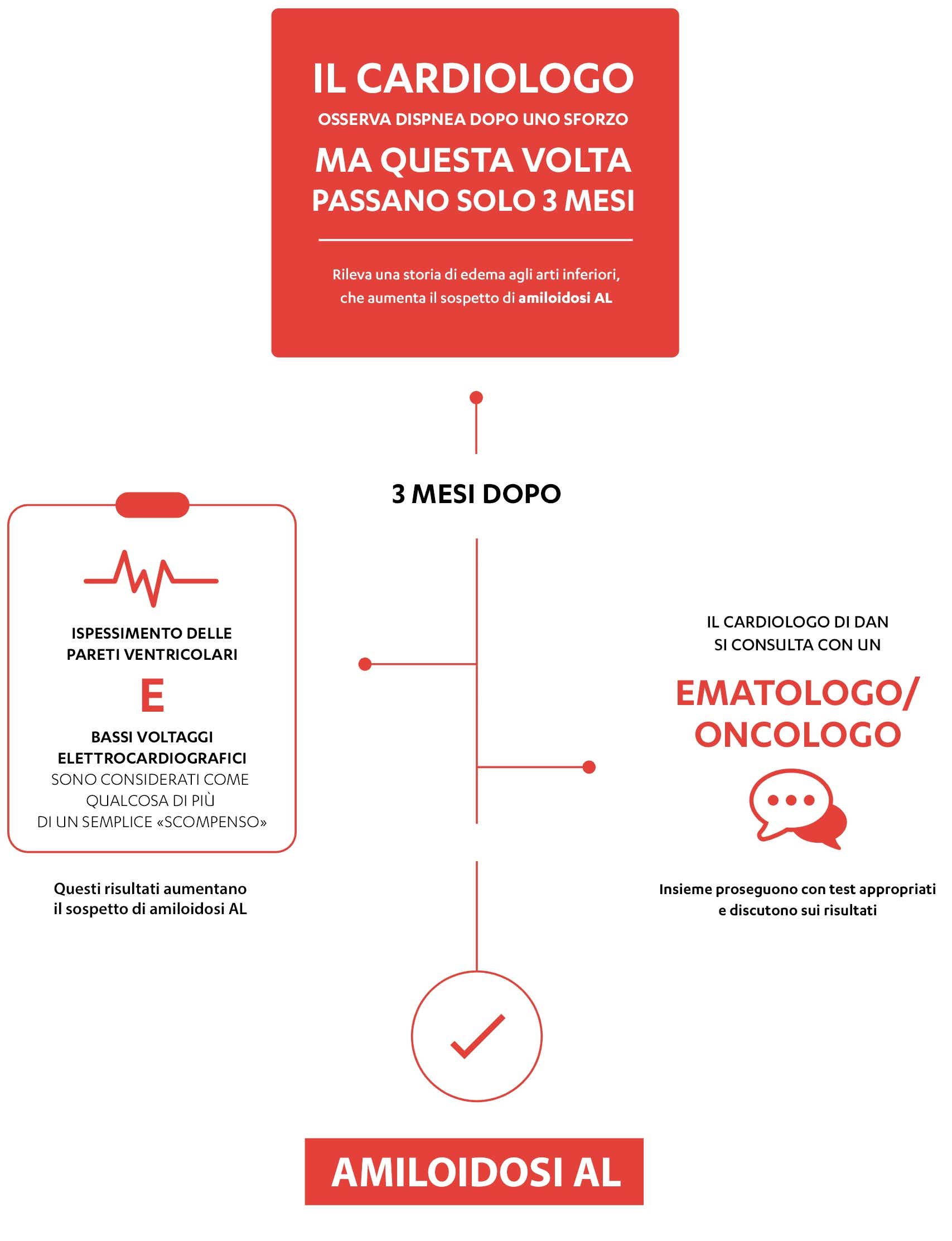 IL CARDIOLOGO
OSSERVA DISPNEA DOPO UNO SFORZO
MA QUESTA VOLTA
PASSANO SOLO 3 MESI

Rileva una storia di edema agli arti inferiori, che aumenta il sospetto di amiloidosi AL

3 MESI DOPO

ISPESSIMENTO DELLE PARETI VENTRICOLARI
E
BASSI VOLTAGGI ELETTROCARDIOGRAFICI
SONO CONSIDERATI COME QUALCOSA DI PIÙ DI UN SEMPLICE «SCOMPENSO»

Questi risultati aumentano il sospetto di amiloidosi AL

IL CARDIOLOGO DI DAN SI CONSULTA CON UN
EMATOLOGO/ ONCOLOGO

Insieme proseguono con test appropriati e discutono sui risultati

AMILOIDOSI AL